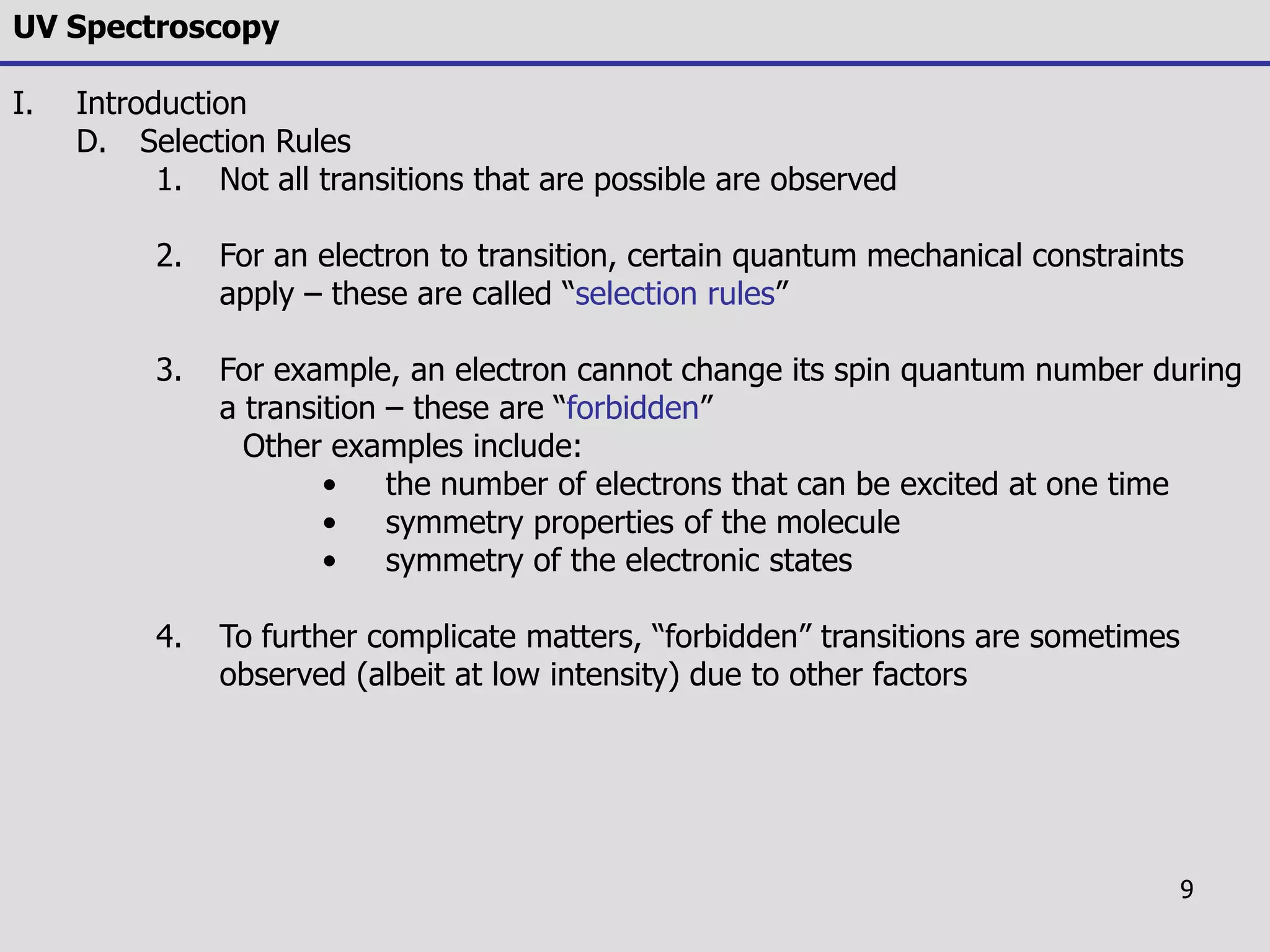 UV Spectroscopy

I. Introduction

D. Selection Rules

1. Not all transitions that are possible are observed

2. For an electron to transition, certain quantum mechanical constraints apply – these are called “selection rules”

3. For example, an electron cannot change its spin quantum number during a transition – these are “forbidden”

Other examples include:

• the number of electrons that can be excited at one time
• symmetry properties of the molecule
• symmetry of the electronic states

4. To further complicate matters, “forbidden” transitions are sometimes observed (albeit at low intensity) due to other factors

9